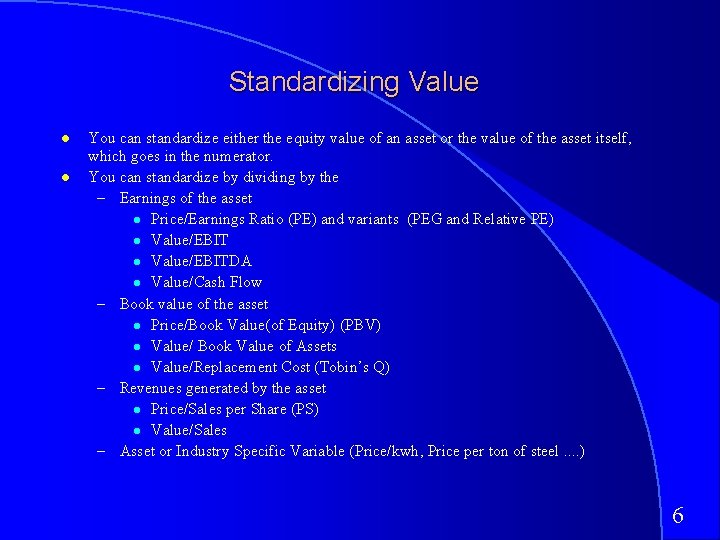 Standardizing Value

- You can standardize either the equity value of an asset or the value of the asset itself, which goes in the numerator.
- You can standardize by dividing by the
  – Earnings of the asset
    - Price/Earnings Ratio (PE) and variants (PEG and Relative PE)
    - Value/EBIT
    - Value/EBITDA
    - Value/Cash Flow
  – Book value of the asset
    - Price/Book Value(of Equity) (PBV)
    - Value/ Book Value of Assets
    - Value/Replacement Cost (Tobin's Q)
  – Revenues generated by the asset
    - Price/Sales per Share (PS)
    - Value/Sales
  – Asset or Industry Specific Variable (Price/kwh, Price per ton of steel ....)

6